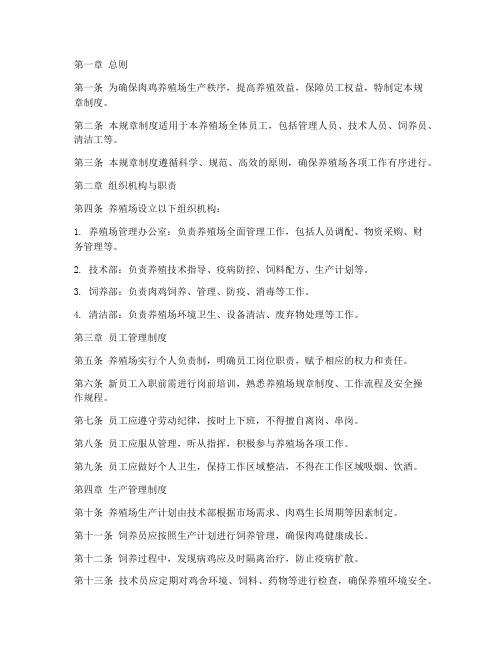 第一章 总则

第一条 为确保肉鸡养殖场生产秩序，提高养殖效益，保障员工权益，特制定本规章制度。

第二条 本规章制度适用于本养殖场全体员工，包括管理人员、技术人员、饲养员、清洁工等。

第三条 本规章制度遵循科学、规范、高效的原则，确保养殖场各项工作有序进行。

第二章 组织机构与职责

第四条 养殖场设立以下组织机构：

1. 养殖场管理办公室：负责养殖场全面管理工作，包括人员调配、物资采购、财务管理等。

2. 技术部：负责养殖技术指导、疫病防控、饲料配方、生产计划等。

3. 饲养部：负责肉鸡饲养、管理、防疫、消毒等工作。

4. 清洁部：负责养殖场环境卫生、设备清洁、废弃物处理等工作。

第三章 员工管理制度

第五条 养殖场实行个人负责制，明确员工岗位职责，赋予相应的权力和责任。

第六条 新员工入职前需进行岗前培训，熟悉养殖场规章制度、工作流程及安全操作规程。

第七条 员工应遵守劳动纪律，按时上下班，不得擅自离岗、串岗。

第八条 员工应服从管理，听从指挥，积极参与养殖场各项工作。

第九条 员工应做好个人卫生，保持工作区域整洁，不得在工作区域吸烟、饮酒。

第四章 生产管理制度

第十条 养殖场生产计划由技术部根据市场需求、肉鸡生长周期等因素制定。

第十一条 饲养员应按照生产计划进行饲养管理，确保肉鸡健康成长。

第十二条 饲养过程中，发现病鸡应及时隔离治疗，防止疫病扩散。

第十三条 技术员应定期对鸡舍环境、饲料、药物等进行检查，确保养殖环境安全。